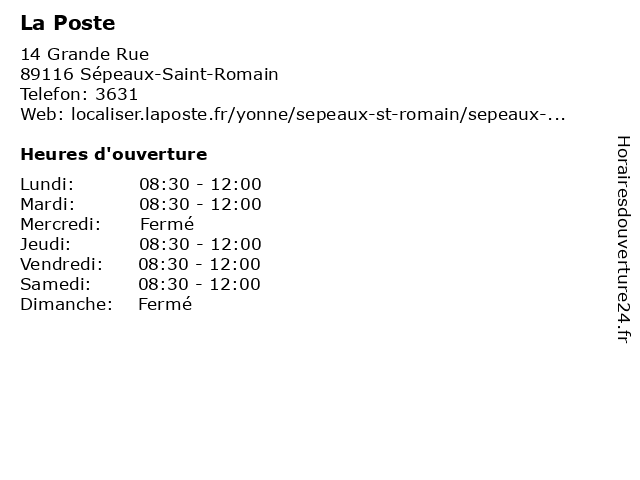 La Poste

14 Grande Rue
89116 Sépeaux-Saint-Romain
Telefon: 3631
Web: localiser.laposte.fr/yonne/sepeaux-st-romain/sepeaux-...

Heures d'ouverture

Lundi: 08:30 - 12:00
Mardi: 08:30 - 12:00
Mercredi: Fermé
Jeudi: 08:30 - 12:00
Vendredi: 08:30 - 12:00
Samedi: 08:30 - 12:00
Dimanche: Fermé

Horairesdouverture24.fr